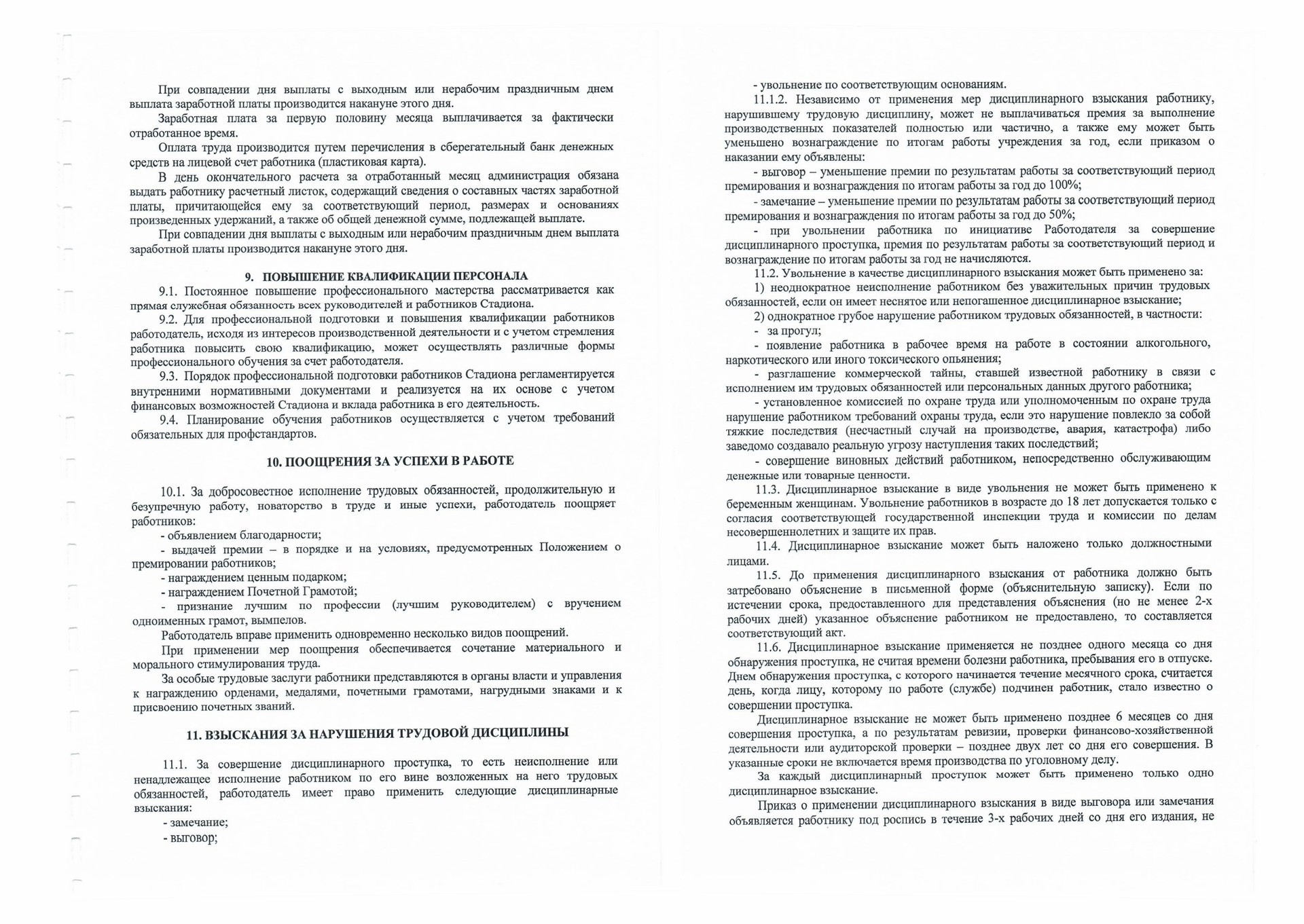 При совпадении дня выплаты с выходным или нерабочим праздничным днем выплата заработной платы производится накануне этого дня.

Заработная плата за первую половину месяца выплачивается за фактически отработанное время.

Оплата труда производится путем перечисления в сберегательный банк денежных средств на лицевой счет работника (пластиковая карта).

В день окончательного расчета за отработанный месяц администрация обязана выдать работнику расчетный листок, содержащий сведения о составных частях заработной платы, причитающейся ему за соответствующий период, размерах и основаниях произведенных удержаний, а также об общей денежной сумме, подлежащей выплате.

При совпадении дня выплаты с выходным или нерабочим праздничным днем выплата заработной платы производится накануне этого дня.

9. ПОВЫШЕНИЕ КВАЛИФИКАЦИИ ПЕРСОНАЛА

9.1. Постоянное повышение профессионального мастерства рассматривается как прямая служебная обязанность всех руководителей и работников Стадиона.

9.2. Для профессиональной подготовки и повышения квалификации работников работодатель, исходя из интересов производственной деятельности и с учетом стремления работника повысить свою квалификацию, может осуществлять различные формы профессионального обучения за счет работодателя.

9.3. Порядок профессиональной подготовки работников Стадиона регламентируется внутренними нормативными документами и реализуется на их основе с учетом финансовых возможностей Стадиона и вклада работника в его деятельность.

9.4. Планирование обучения работников осуществляется с учетом требований обязательных для профстандартов.

10. ПООЩРЕНИЯ ЗА УСПЕХИ В РАБОТЕ

10.1. За добросовестное исполнение трудовых обязанностей, продолжительную и безупречную работу, новаторство в труде и иные успехи, работодатель поощряет работников:

- объявлением благодарности;

- выдачей премии – в порядке и на условиях, предусмотренных Положением о премировании работников;

- награждением ценным подарком;

- награждением Почетной Грамотой;

- признание лучшим по профессии (лучшим руководителем) с вручением одноименных грамот, вымпелов.

Работодатель вправе применить одновременно несколько видов поощрений.

При применении мер поощрения обеспечивается сочетание материального и морального стимулирования труда.

За особые трудовые заслуги работники представляются в органы власти и управления к награждению орденами, медалями, почетными грамотами, нагрудными знаками и к присвоению почетных званий.

11. ВЗЫСКАНИЯ ЗА НАРУШЕНИЯ ТРУДОВОЙ ДИСЦИПЛИНЫ

11.1. За совершение дисциплинарного проступка, то есть неисполнение или ненадлежащее исполнение работником по его вине возложенных на него трудовых обязанностей, работодатель имеет право применить следующие дисциплинарные взыскания:

- замечание;

- выговор;

- увольнение по соответствующим основаниям.

11.1.2. Независимо от применения мер дисциплинарного взыскания работнику, нарушившему трудовую дисциплину, может не выплачиваться премия за выполнение производственных показателей полностью или частично, а также ему может быть уменьшено вознаграждение по итогам работы учреждения за год, если приказом о наказании ему объявлены:

- выговор – уменьшение премии по результатам работы за соответствующий период премирования и вознаграждения по итогам работы за год до 100%;

- замечание – уменьшение премии по результатам работы за соответствующий период премирования и вознаграждения по итогам работы за год до 50%;

- при увольнении работника по инициативе Работодателя за совершение дисциплинарного проступка, премия по результатам работы за соответствующий период и вознаграждение по итогам работы за год не начисляются.

11.2. Увольнение в качестве дисциплинарного взыскания может быть применено за:

1) неоднократное неисполнение работником без уважительных причин трудовых обязанностей, если он имеет неснятое или непогашенное дисциплинарное взыскание;

2) однократное грубое нарушение работником трудовых обязанностей, в частности:

- за прогул;

- появление работника в рабочее время на работе в состоянии алкогольного, наркотического или иного токсического опьянения;

- разглашение коммерческой тайны, ставшей известной работнику в связи с исполнением им трудовых обязанностей или персональных данных другого работника;

- установленное комиссией по охране труда или уполномоченным по охране труда нарушение работником требований охраны труда, если это нарушение повлекло за собой тяжкие последствия (несчастный случай на производстве, авария, катастрофа) либо заведомо создавало реальную угрозу наступления таких последствий;

- совершение виновных действий работником, непосредственно обслуживающим денежные или товарные ценности.

11.3. Дисциплинарное взыскание в виде увольнения не может быть применено к беременным женщинам. Увольнение работников в возрасте до 18 лет допускается только с согласия соответствующей государственной инспекции труда и комиссии по делам несовершеннолетних и защите их прав.

11.4. Дисциплинарное взыскание может быть наложено только должностными лицами.

11.5. До применения дисциплинарного взыскания от работника должно быть затребовано объяснение в письменной форме (объяснительную записку). Если по истечении срока, предоставленного для представления объяснения (но не менее 2-х рабочих дней) указанное объяснение работником не предоставлено, то составляется соответствующий акт.

11.6. Дисциплинарное взыскание применяется не позднее одного месяца со дня обнаружения проступка, не считая времени болезни работника, пребывания его в отпуске. Днем обнаружения проступка, с которого начинается течение месячного срока, считается день, когда лицу, которому по работе (службе) подчинен работник, стало известно о совершении проступка.

Дисциплинарное взыскание не может быть применено позднее 6 месяцев со дня совершения проступка, а по результатам ревизии, проверки финансово-хозяйственной деятельности или аудиторской проверки – позднее двух лет со дня его совершения. В указанные сроки не включается время производства по уголовному делу.

За каждый дисциплинарный проступок может быть применено только одно дисциплинарное взыскание.

Приказ о применении дисциплинарного взыскания в виде выговора или замечания объявляется работнику под роспись в течение 3-х рабочих дней со дня его издания, не